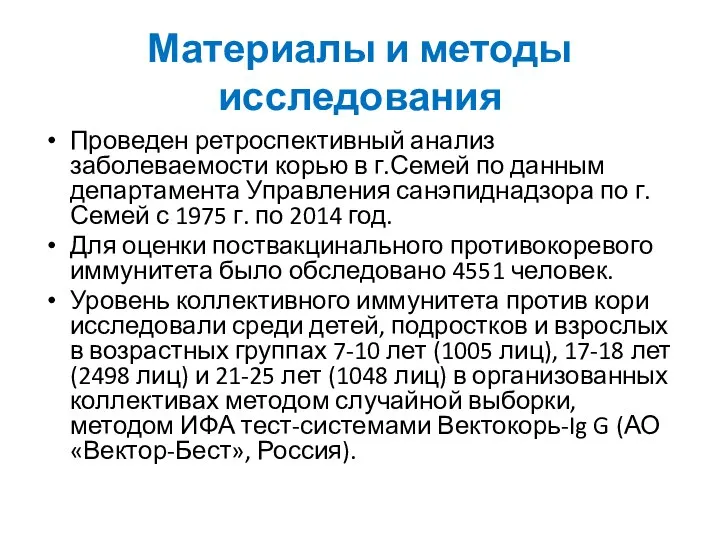 Материалы и методы исследования

• Проведен ретроспективный анализ заболеваемости корью в г.Семей по данным департамента Управления санэпиднадзора по г. Семей с 1975 г. по 2014 год.
• Для оценки поствакцинального противокоревого иммунитета было обследовано 4551 человек.
• Уровень коллективного иммунитета против кори исследовали среди детей, подростков и взрослых в возрастных группах 7-10 лет (1005 лиц), 17-18 лет (2498 лиц) и 21-25 лет (1048 лиц) в организованных коллективах методом случайной выборки, методом ИФА тест-системами Вектокорь-Ig G (АО «Вектор-Бест», Россия).